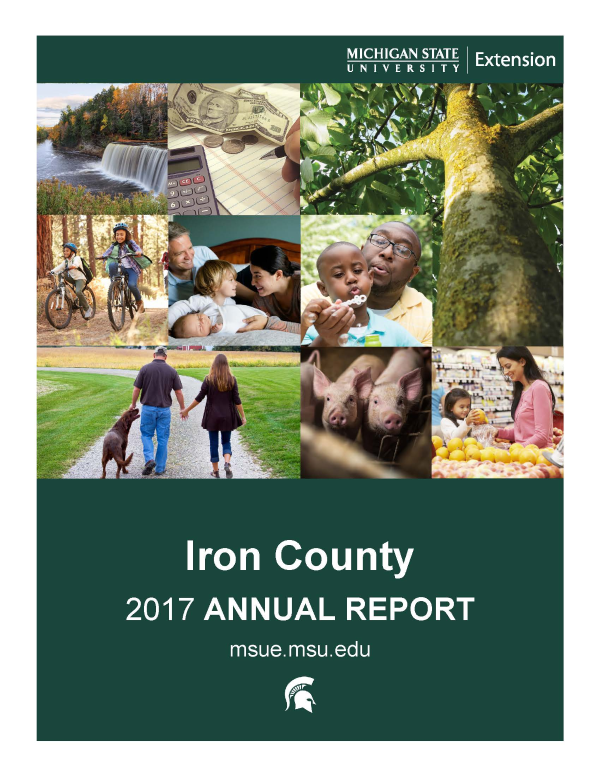 MICHIGAN STATE UNIVERSITY | Extension

Iron County

2017 ANNUAL REPORT

msue.msu.edu